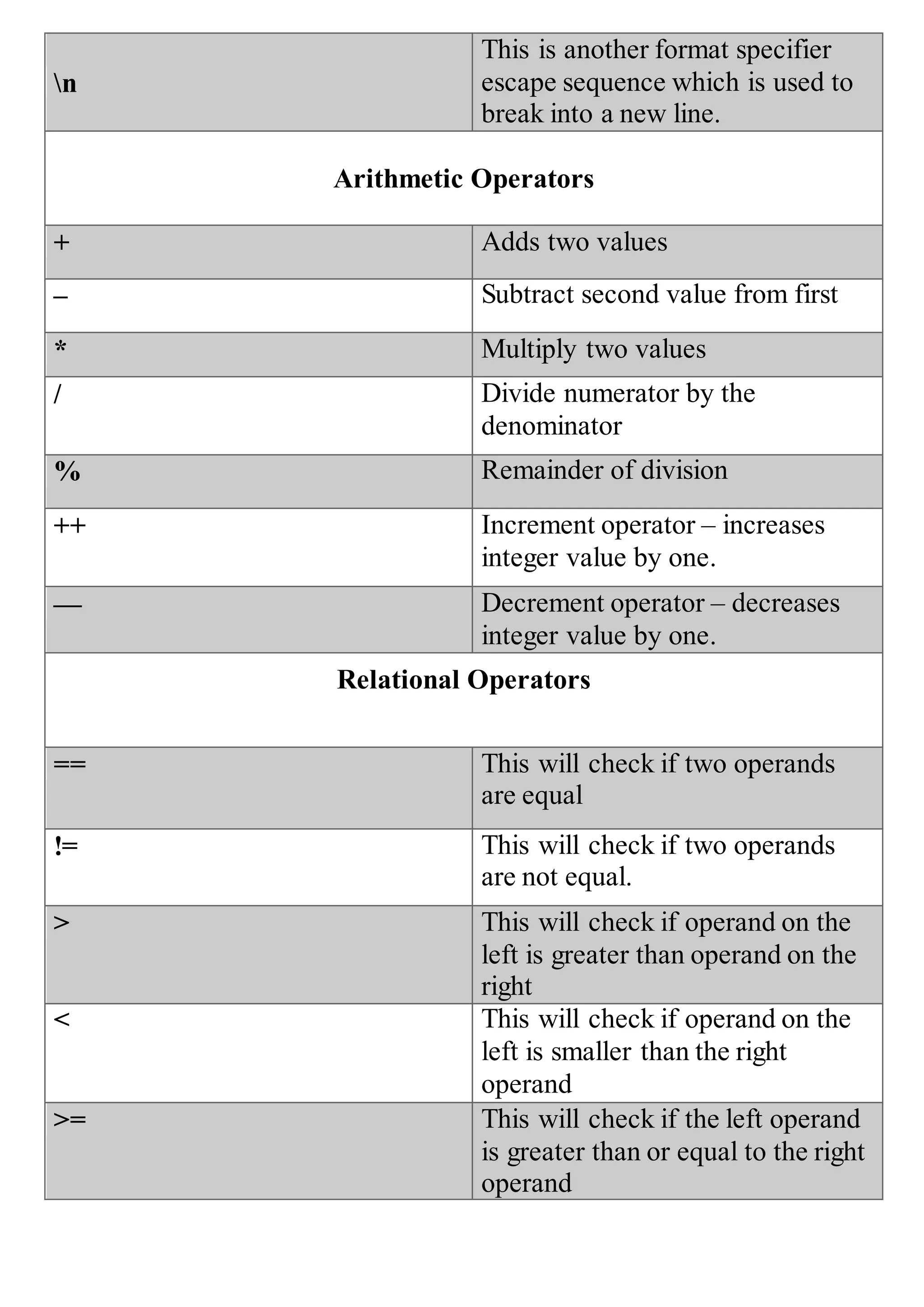 | \n | This is another format specifier escape sequence which is used to break into a new line. |
|---|---|
| **Arithmetic Operators** | |
| + | Adds two values |
| – | Subtract second value from first |
| * | Multiply two values |
| / | Divide numerator by the denominator |
| % | Remainder of division |
| ++ | Increment operator – increases integer value by one. |
| — | Decrement operator – decreases integer value by one. |
| **Relational Operators** | |
| == | This will check if two operands are equal |
| != | This will check if two operands are not equal. |
| > | This will check if operand on the left is greater than operand on the right |
| < | This will check if operand on the left is smaller than the right operand |
| >= | This will check if the left operand is greater than or equal to the right operand |